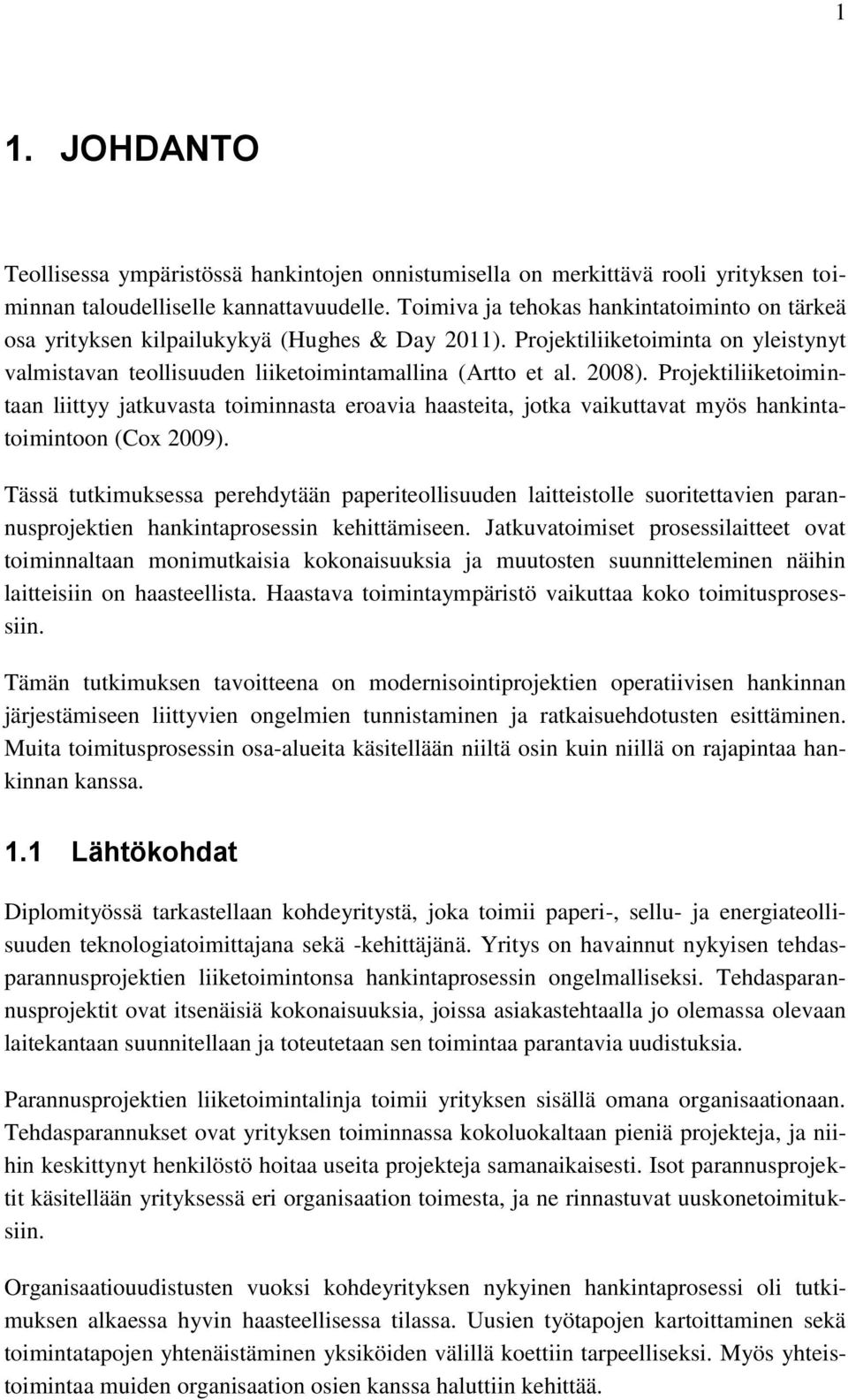 1

1. JOHDANTO

Teollisessa ympäristössä hankintojen onnistumisella on merkittävä rooli yrityksen toiminnan taloudelliselle kannattavuudelle. Toimiva ja tehokas hankintatoiminto on tärkeä osa yrityksen kilpailukykyä (Hughes & Day 2011). Projektiliiketoiminta on yleistynyt valmistavan teollisuuden liiketoimintamallina (Artto et al. 2008). Projektiliiketoimintaan liittyy jatkuvasta toiminnasta eroavia haasteita, jotka vaikuttavat myös hankintatoimintoon (Cox 2009).

Tässä tutkimuksessa perehdytään paperiteollisuuden laitteistolle suoritettavien parannusprojektien hankintaprosessin kehittämiseen. Jatkuvatoimiset prosessilaitteet ovat toiminnaltaan monimutkaisia kokonaisuuksia ja muutosten suunnitteleminen näihin laitteisiin on haasteellista. Haastava toimintaympäristö vaikuttaa koko toimitusprosessiin.

Tämän tutkimuksen tavoitteena on modernisointiprojektien operatiivisen hankinnan järjestämiseen liittyvien ongelmien tunnistaminen ja ratkaisuehdotusten esittäminen. Muita toimitusprosessin osa-alueita käsitellään niiltä osin kuin niillä on rajapintaa hankinnan kanssa.

1.1 Lähtökohdat

Diplomityössä tarkastellaan kohdeyritystä, joka toimii paperi-, sellu- ja energiateollisuuden teknologiatoimittajana sekä -kehittäjänä. Yritys on havainnut nykyisen tehdasparannusprojektien liiketoimintonsa hankintaprosessin ongelmalliseksi. Tehdasparannusprojektit ovat itsenäisiä kokonaisuuksia, joissa asiakastehtaalla jo olemassa olevaan laitekantaan suunnitellaan ja toteutetaan sen toimintaa parantavia uudistuksia.

Parannusprojektien liiketoimintalinja toimii yrityksen sisällä omana organisaationaan. Tehdasparannukset ovat yrityksen toiminnassa kokoluokaltaan pieniä projekteja, ja niihin keskittynyt henkilöstö hoitaa useita projekteja samanaikaisesti. Isot parannusprojektit käsitellään yrityksessä eri organisaation toimesta, ja ne rinnastuvat uuskonetoimituksiin.

Organisaatiouudistusten vuoksi kohdeyrityksen nykyinen hankintaprosessi oli tutkimuksen alkaessa hyvin haasteellisessa tilassa. Uusien työtapojen kartoittaminen sekä toimintatapojen yhtenäistäminen yksiköiden välillä koettiin tarpeelliseksi. Myös yhteistoimintaa muiden organisaation osien kanssa haluttiin kehittää.